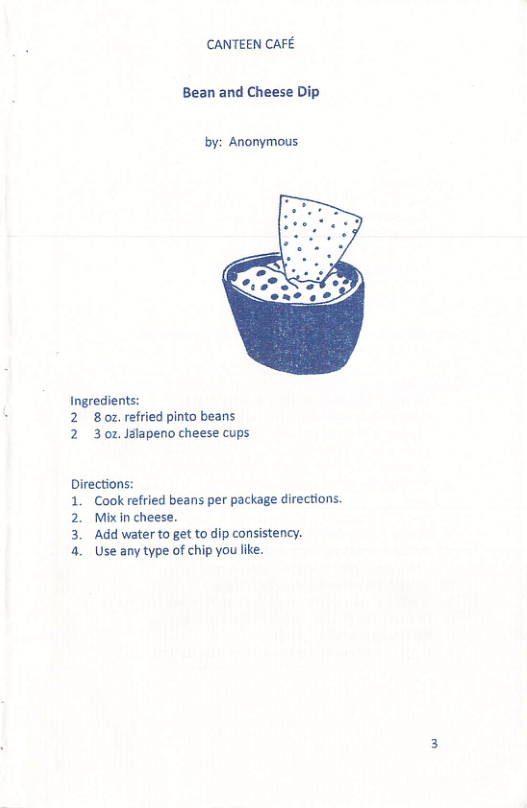 CANTEEN CAFÉ

Bean and Cheese Dip

by: Anonymous

Ingredients:
2 8 oz. refried pinto beans
2 3 oz. Jalapeno cheese cups

Directions:
1. Cook refried beans per package directions.
2. Mix in cheese.
3. Add water to get to dip consistency.
4. Use any type of chip you like.

3